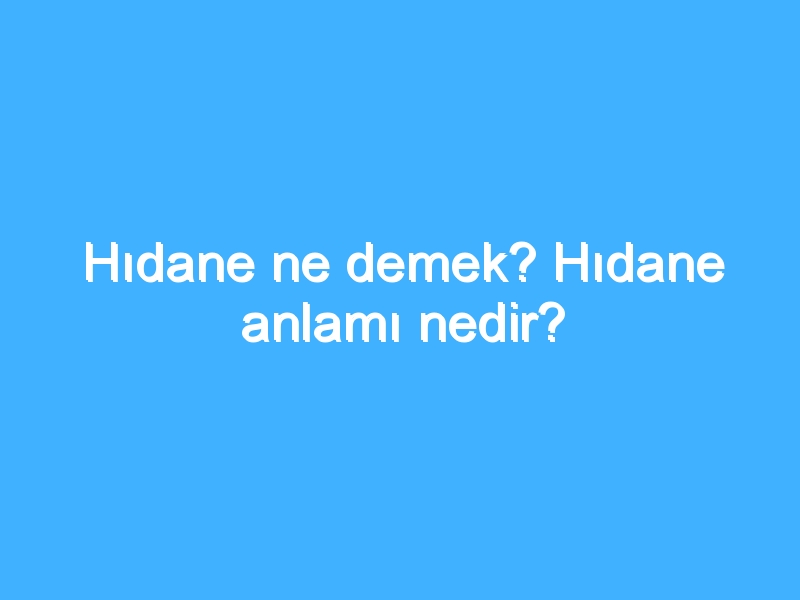 Hıdane ne demek? Hıdane anlamı nedir?